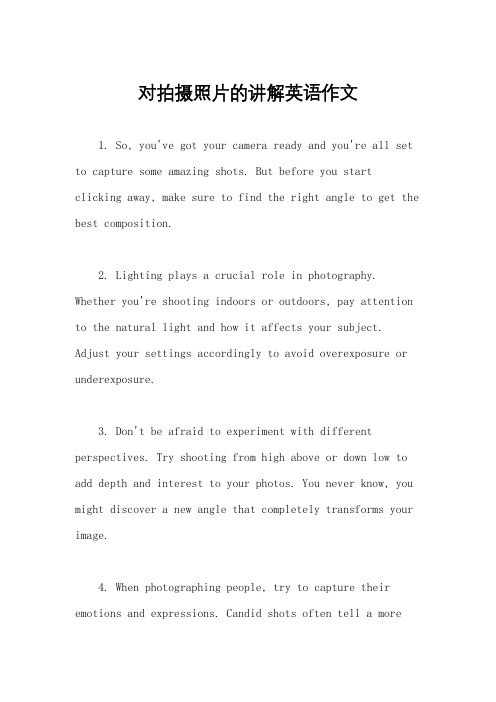 对拍摄照片的讲解英语作文

1. So, you've got your camera ready and you're all set to capture some amazing shots. But before you start clicking away, make sure to find the right angle to get the best composition.

2. Lighting plays a crucial role in photography. Whether you're shooting indoors or outdoors, pay attention to the natural light and how it affects your subject. Adjust your settings accordingly to avoid overexposure or underexposure.

3. Don't be afraid to experiment with different perspectives. Try shooting from high above or down low to add depth and interest to your photos. You never know, you might discover a new angle that completely transforms your image.

4. When photographing people, try to capture their emotions and expressions. Candid shots often tell a more